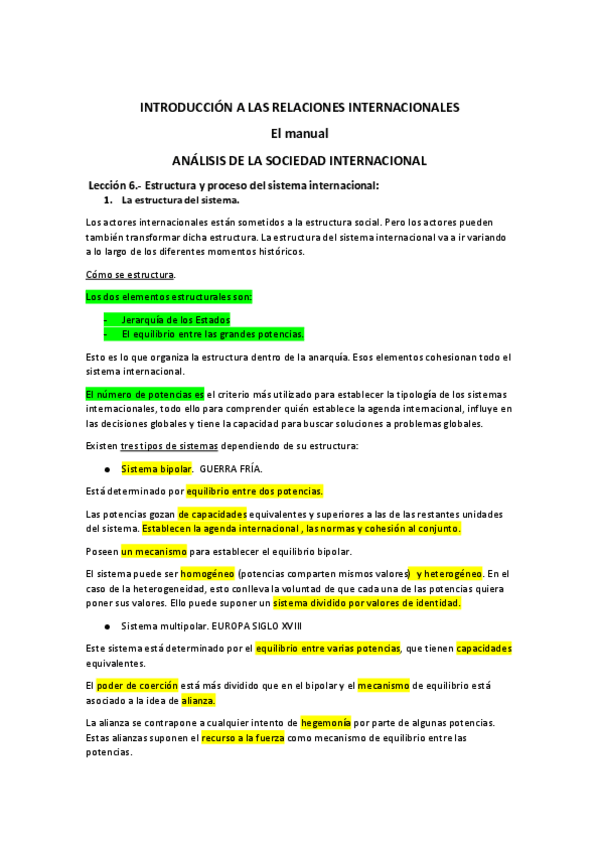 INTRODUCCIÓN A LAS RELACIONES INTERNACIONALES

El manual

ANÁLISIS DE LA SOCIEDAD INTERNACIONAL

Lección 6.- Estructura y proceso del sistema internacional:

1. La estructura del sistema.

Los actores internacionales están sometidos a la estructura social. Pero los actores pueden también transformar dicha estructura. La estructura del sistema internacional va a ir variando a lo largo de los diferentes momentos históricos.

Cómo se estructura.

Los dos elementos estructurales son:

- Jerarquía de los Estados
- El equilibrio entre las grandes potencias.

Esto es lo que organiza la estructura dentro de la anarquía. Esos elementos cohesionan todo el sistema internacional.

El número de potencias es el criterio más utilizado para establecer la tipología de los sistemas internacionales, todo ello para comprender quién establece la agenda internacional, influye en las decisiones globales y tiene la capacidad para buscar soluciones a problemas globales.

Existen tres tipos de sistemas dependiendo de su estructura:

● Sistema bipolar. GUERRA FRÍA.

Está determinado por equilibrio entre dos potencias.

Las potencias gozan de capacidades equivalentes y superiores a las de las restantes unidades del sistema. Establecen la agenda internacional , las normas y cohesión al conjunto.

Poseen un mecanismo para establecer el equilibrio bipolar.

El sistema puede ser homogéneo (potencias comparten mismos valores) y heterogéneo. En el caso de la heterogeneidad, esto conlleva la voluntad de que cada una de las potencias quiera poner sus valores. Ello puede suponer un sistema dividido por valores de identidad.

● Sistema multipolar. EUROPA SIGLO XVIII

Este sistema está determinado por el equilibrio entre varias potencias, que tienen capacidades equivalentes.

El poder de coerción está más dividido que en el bipolar y el mecanismo de equilibrio está asociado a la idea de alianza.

La alianza se contrapone a cualquier intento de hegemonía por parte de algunas potencias. Estas alianzas suponen el recurso a la fuerza como mecanismo de equilibrio entre las potencias.